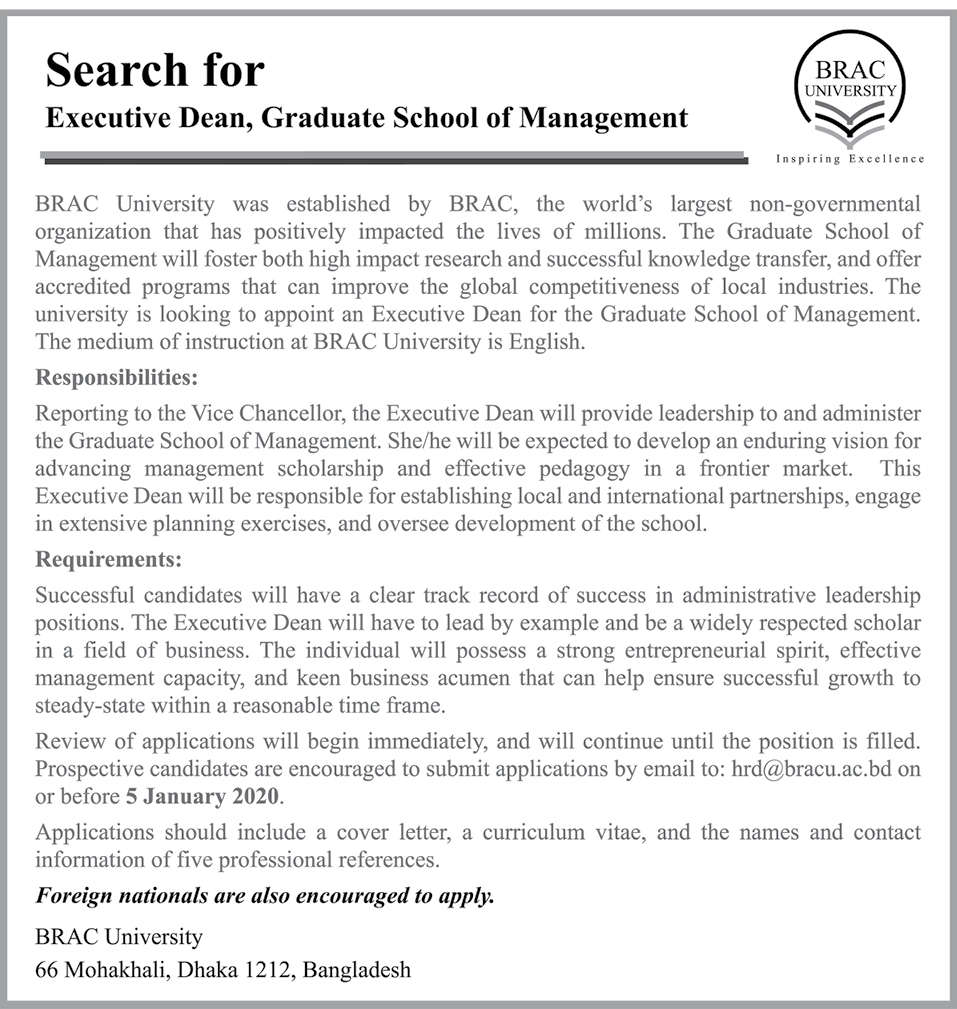 Search for
Executive Dean, Graduate School of Management

BRAC UNIVERSITY
Inspiring Excellence

BRAC University was established by BRAC, the world's largest non-governmental organization that has positively impacted the lives of millions. The Graduate School of Management will foster both high impact research and successful knowledge transfer, and offer accredited programs that can improve the global competitiveness of local industries. The university is looking to appoint an Executive Dean for the Graduate School of Management. The medium of instruction at BRAC University is English.

Responsibilities:

Reporting to the Vice Chancellor, the Executive Dean will provide leadership to and administer the Graduate School of Management. She/he will be expected to develop an enduring vision for advancing management scholarship and effective pedagogy in a frontier market. This Executive Dean will be responsible for establishing local and international partnerships, engage in extensive planning exercises, and oversee development of the school.

Requirements:

Successful candidates will have a clear track record of success in administrative leadership positions. The Executive Dean will have to lead by example and be a widely respected scholar in a field of business. The individual will possess a strong entrepreneurial spirit, effective management capacity, and keen business acumen that can help ensure successful growth to steady-state within a reasonable time frame.

Review of applications will begin immediately, and will continue until the position is filled. Prospective candidates are encouraged to submit applications by email to: hrd@bracu.ac.bd on or before 5 January 2020.

Applications should include a cover letter, a curriculum vitae, and the names and contact information of five professional references.

Foreign nationals are also encouraged to apply.

BRAC University
66 Mohakhali, Dhaka 1212, Bangladesh